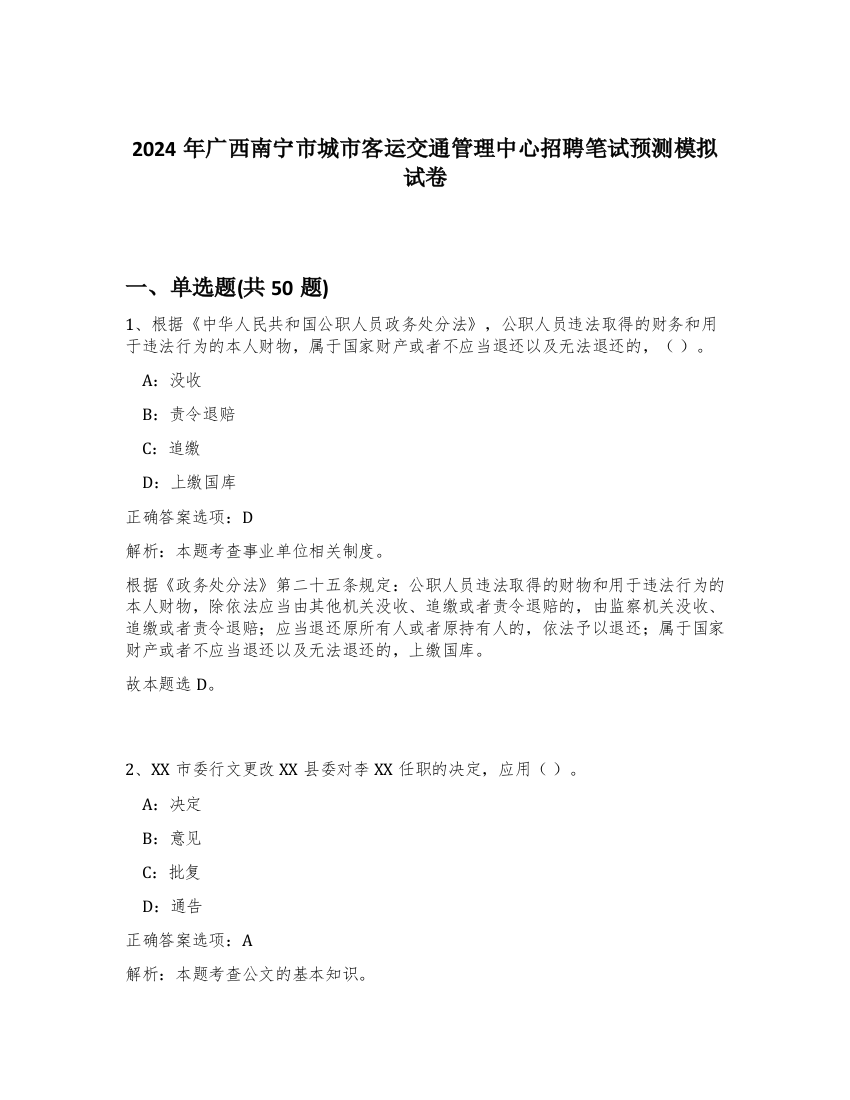 2024 年广西南宁市城市客运交通管理中心招聘笔试预测模拟试卷

一、单选题(共 50 题)

1、根据《中华人民共和国公职人员政务处分法》，公职人员违法取得的财务和用于违法行为的本人财物，属于国家财产或者不应当退还以及无法退还的，（ ）。

A：没收

B：责令退赔

C：追缴

D：上缴国库

正确答案选项：D

解析：本题考查事业单位相关制度。

根据《政务处分法》第二十五条规定：公职人员违法取得的财物和用于违法行为的本人财物，除依法应当由其他机关没收、追缴或者责令退赔的，由监察机关没收、追缴或者责令退赔；应当退还原所有人或者原持有人的，依法予以退还；属于国家财产或者不应当退还以及无法退还的，上缴国库。

故本题选 D。

2、XX 市委行文更改 XX 县委对李 XX 任职的决定，应用（ ）。

A：决定

B：意见

C：批复

D：通告

正确答案选项：A

解析：本题考查公文的基本知识。